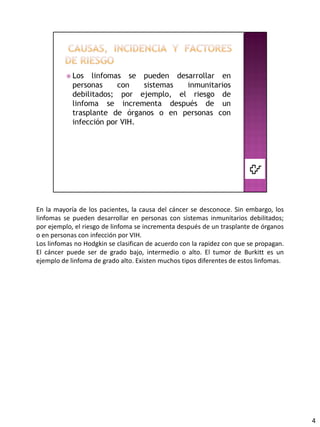 CAUSAS, INCIDENCIA Y FACTORES DE RIESGO

Los linfomas se pueden desarrollar en personas con sistemas inmunitarios debilitados; por ejemplo, el riesgo de linfoma se incrementa después de un trasplante de órganos o en personas con infección por VIH.

En la mayoría de los pacientes, la causa del cáncer se desconoce. Sin embargo, los linfomas se pueden desarrollar en personas con sistemas inmunitarios debilitados; por ejemplo, el riesgo de linfoma se incrementa después de un trasplante de órganos o en personas con infección por VIH.
Los linfomas no Hodgkin se clasifican de acuerdo con la rapidez con que se propagan. El cáncer puede ser de grado bajo, intermedio o alto. El tumor de Burkitt es un ejemplo de linfoma de grado alto. Existen muchos tipos diferentes de estos linfomas.

4